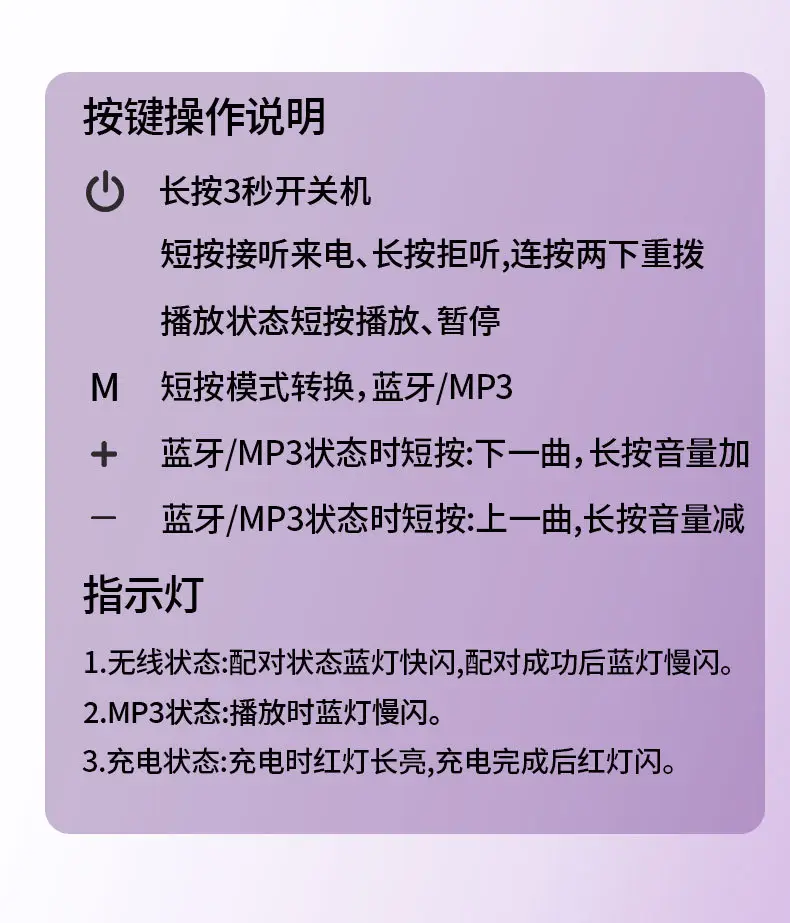 按键操作说明

长按3秒开关机

短按接听来电、长按拒听,连按两下重拨

播放状态短按播放、暂停

M 短按模式转换,蓝牙/MP3

+ 蓝牙/MP3状态时短按:下一曲,长按音量加

− 蓝牙/MP3状态时短按:上一曲,长按音量减

指示灯

1.无线状态:配对状态蓝灯快闪,配对成功后蓝灯慢闪。

2.MP3状态:播放时蓝灯慢闪。

3.充电状态:充电时红灯长亮,充电完成后红灯闪。